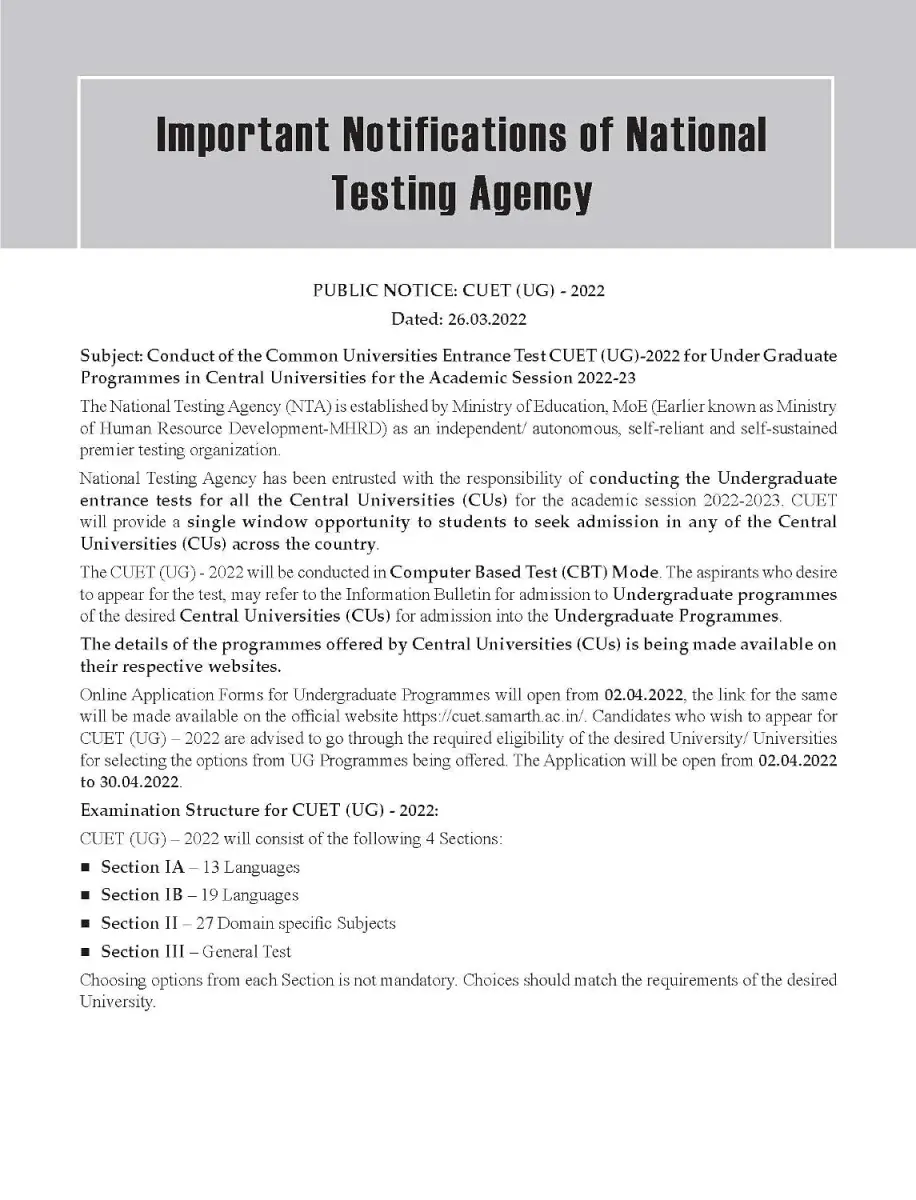 Important Notifications of National Testing Agency

PUBLIC NOTICE: CUET (UG) - 2022

Dated: 26.03.2022

Subject: Conduct of the Common Universities Entrance Test CUET (UG)-2022 for Under Graduate Programmes in Central Universities for the Academic Session 2022-23

The National Testing Agency (NTA) is established by Ministry of Education, MoE (Earlier known as Ministry of Human Resource Development-MHRD) as an independent/ autonomous, self-reliant and self-sustained premier testing organization.

National Testing Agency has been entrusted with the responsibility of conducting the Undergraduate entrance tests for all the Central Universities (CUs) for the academic session 2022-2023. CUET will provide a single window opportunity to students to seek admission in any of the Central Universities (CUs) across the country.

The CUET (UG) - 2022 will be conducted in Computer Based Test (CBT) Mode. The aspirants who desire to appear for the test, may refer to the Information Bulletin for admission to Undergraduate programmes of the desired Central Universities (CUs) for admission into the Undergraduate Programmes.

The details of the programmes offered by Central Universities (CUs) is being made available on their respective websites.

Online Application Forms for Undergraduate Programmes will open from 02.04.2022, the link for the same will be made available on the official website https://cuet.samarth.ac.in/. Candidates who wish to appear for CUET (UG) – 2022 are advised to go through the required eligibility of the desired University/ Universities for selecting the options from UG Programmes being offered. The Application will be open from 02.04.2022 to 30.04.2022.

Examination Structure for CUET (UG) - 2022:

CUET (UG) – 2022 will consist of the following 4 Sections:

■ Section IA – 13 Languages
■ Section IB – 19 Languages
■ Section II – 27 Domain specific Subjects
■ Section III – General Test

Choosing options from each Section is not mandatory. Choices should match the requirements of the desired University.